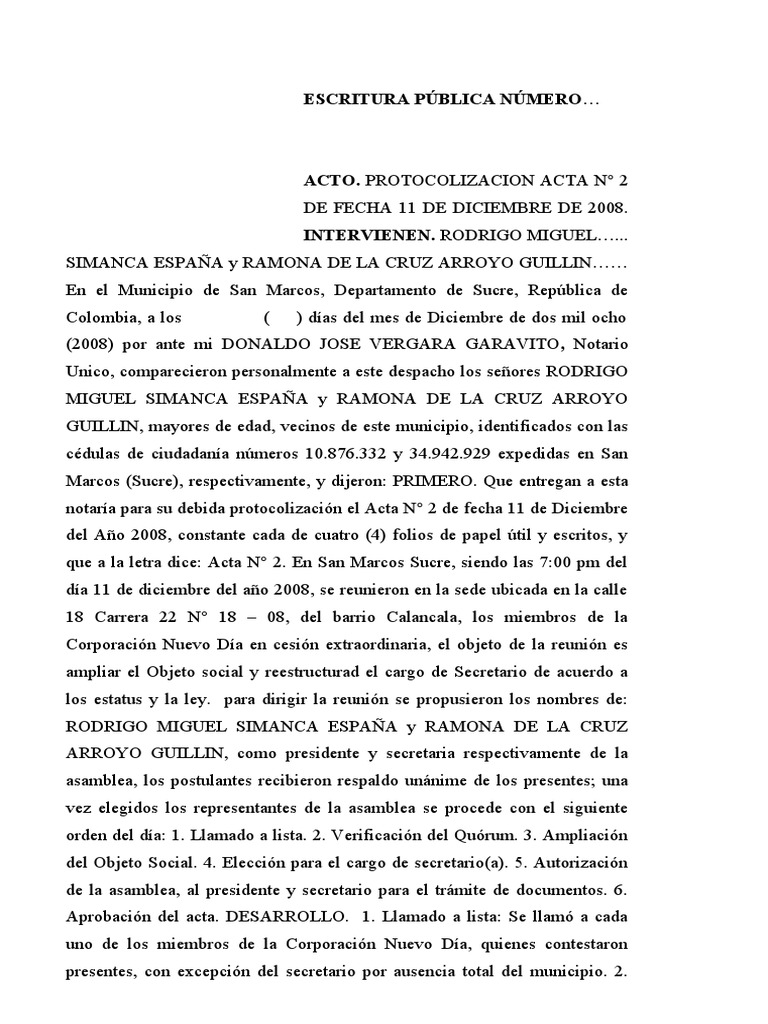 ESCRITURA PÚBLICA NÚMERO…

ACTO. PROTOCOLIZACION ACTA N° 2 DE FECHA 11 DE DICIEMBRE DE 2008. INTERVIENEN. RODRIGO MIGUEL…... SIMANCA ESPAÑA y RAMONA DE LA CRUZ ARROYO GUILLIN…… En el Municipio de San Marcos, Departamento de Sucre, República de Colombia, a los ( ) días del mes de Diciembre de dos mil ocho (2008) por ante mi DONALDO JOSE VERGARA GARAVITO, Notario Unico, comparecieron personalmente a este despacho los señores RODRIGO MIGUEL SIMANCA ESPAÑA y RAMONA DE LA CRUZ ARROYO GUILLIN, mayores de edad, vecinos de este municipio, identificados con las cédulas de ciudadanía números 10.876.332 y 34.942.929 expedidas en San Marcos (Sucre), respectivamente, y dijeron: PRIMERO. Que entregan a esta notaría para su debida protocolización el Acta N° 2 de fecha 11 de Diciembre del Año 2008, constante cada de cuatro (4) folios de papel útil y escritos, y que a la letra dice: Acta N° 2. En San Marcos Sucre, siendo las 7:00 pm del día 11 de diciembre del año 2008, se reunieron en la sede ubicada en la calle 18 Carrera 22 N° 18 – 08, del barrio Calancala, los miembros de la Corporación Nuevo Día en cesión extraordinaria, el objeto de la reunión es ampliar el Objeto social y reestructurad el cargo de Secretario de acuerdo a los estatus y la ley. para dirigir la reunión se propusieron los nombres de: RODRIGO MIGUEL SIMANCA ESPAÑA y RAMONA DE LA CRUZ ARROYO GUILLIN, como presidente y secretaria respectivamente de la asamblea, los postulantes recibieron respaldo unánime de los presentes; una vez elegidos los representantes de la asamblea se procede con el siguiente orden del día: 1. Llamado a lista. 2. Verificación del Quórum. 3. Ampliación del Objeto Social. 4. Elección para el cargo de secretario(a). 5. Autorización de la asamblea, al presidente y secretario para el trámite de documentos. 6. Aprobación del acta. DESARROLLO. 1. Llamado a lista: Se llamó a cada uno de los miembros de la Corporación Nuevo Día, quienes contestaron presentes, con excepción del secretario por ausencia total del municipio. 2.